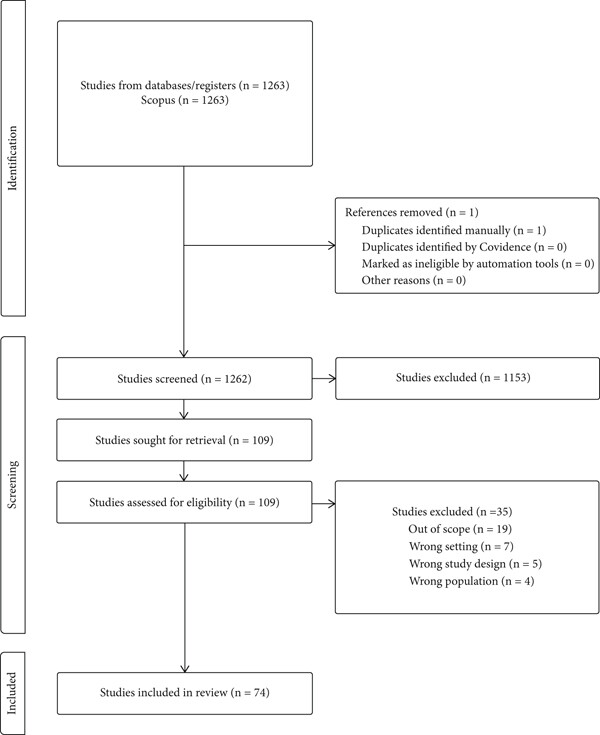 Identification

Studies from databases/registers (n = 1263)
Scopus (n = 1263)

References removed (n = 1)
Duplicates identified manually (n = 1)
Duplicates identified by Covidence (n = 0)
Marked as ineligible by automation tools (n = 0)
Other reasons (n = 0)

Screening

Studies screened (n = 1262)

Studies excluded (n = 1153)

Studies sought for retrieval (n = 109)

Studies assessed for eligibility (n = 109)

Studies excluded (n =35)
Out of scope (n = 19)
Wrong setting (n = 7)
Wrong study design (n = 5)
Wrong population (n = 4)

Included

Studies included in review (n = 74)